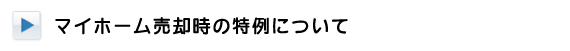 マイホーム売却時の特例について